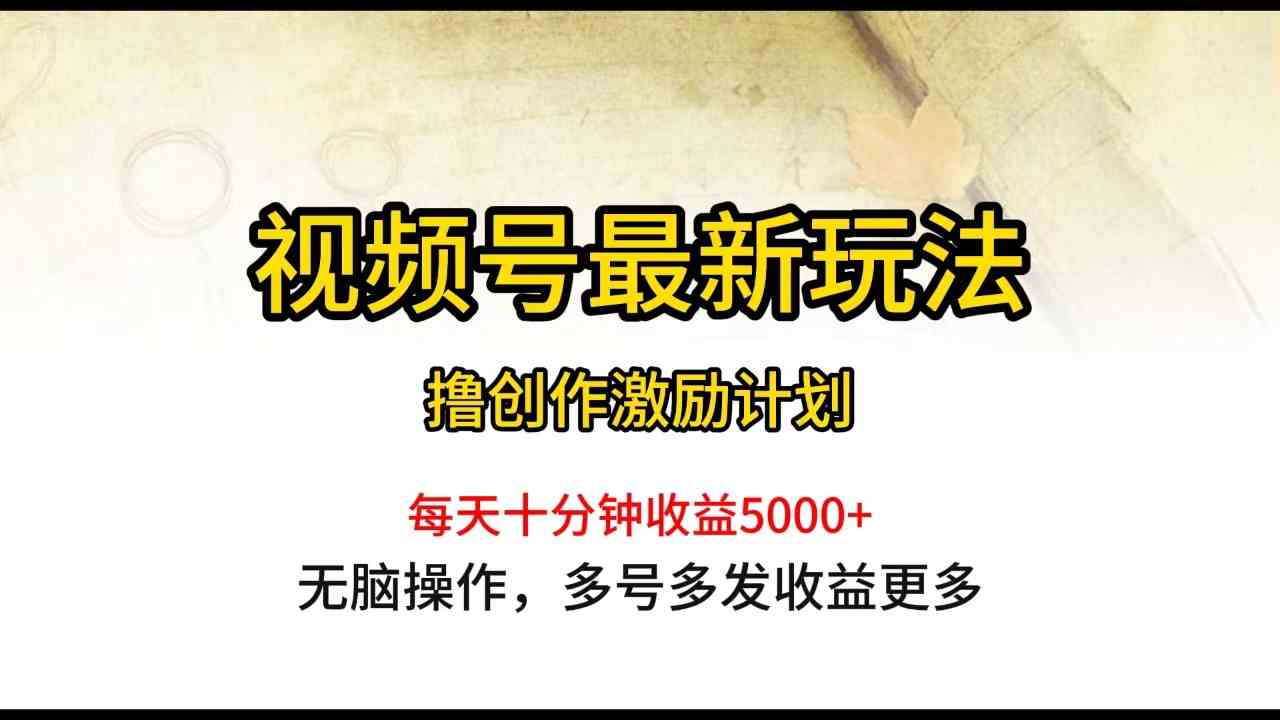 视频号最新玩法

撸创作激励计划

每天十分钟收益5000+

无脑操作，多号多发收益更多